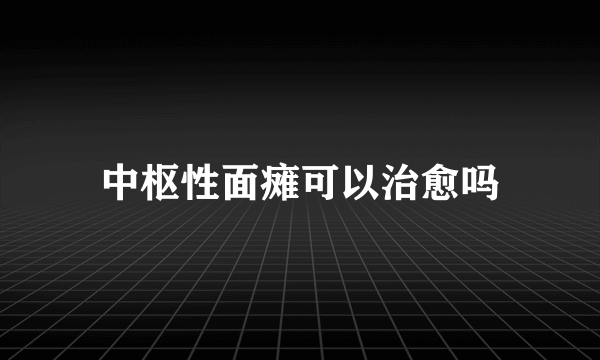 中枢性面瘫可以治愈吗